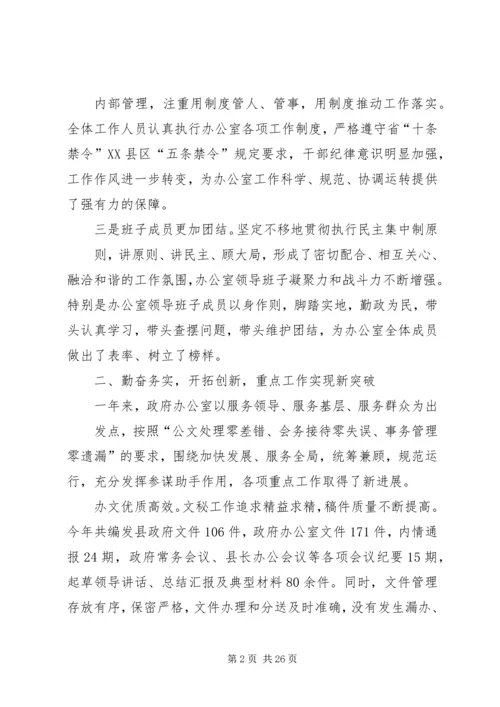 内部管理，注重用制度管人、管事，用制度推动工作落实。全体工作人员认真执行办公室各项工作制度，严格遵守省“十条禁令”XX县区“五条禁令”规定要求，干部纪律意识明显加强，工作作风进一步转变，为办公室工作科学、规范、协调运转提供了强有力的保障。

三是班子成员更加团结。坚定不移地贯彻执行民主集中制原则，讲原则、讲民主、顾大局，形成了密切配合、相互关心、融洽和谐的工作氛围，办公室领导班子凝聚力和战斗力不断增强。特别是办公室领导班子成员以身作则，脚踏实地，勤政为民，带头认真学习，带头查摆问题，带头维护团结，为办公室全体成员做出了表率、树立了榜样。

二、勤奋务实，开拓创新，重点工作实现新突破

一年来，政府办公室以服务领导、服务基层、服务群众为出发点，按照“公文处理零差错、会务接待零失误、事务管理零遗漏”的要求，围绕加快发展、服务全局，统筹兼顾，规范运行，充分发挥参谋助手作用，各项重点工作取得了新进展。

办文优质高效。文秘工作追求精益求精，稿件质量不断提高。今年共编发县政府文件106件，政府办公室文件171件，内情通报24期，政府常务会议、县长办公会议等各项会议纪要15期，起草领导讲话、总结汇报及典型材料80余件。同时，文件管理存放有序，保密严格，文件办理和分送及时准确，没有发生漏办、

第2页 共26页